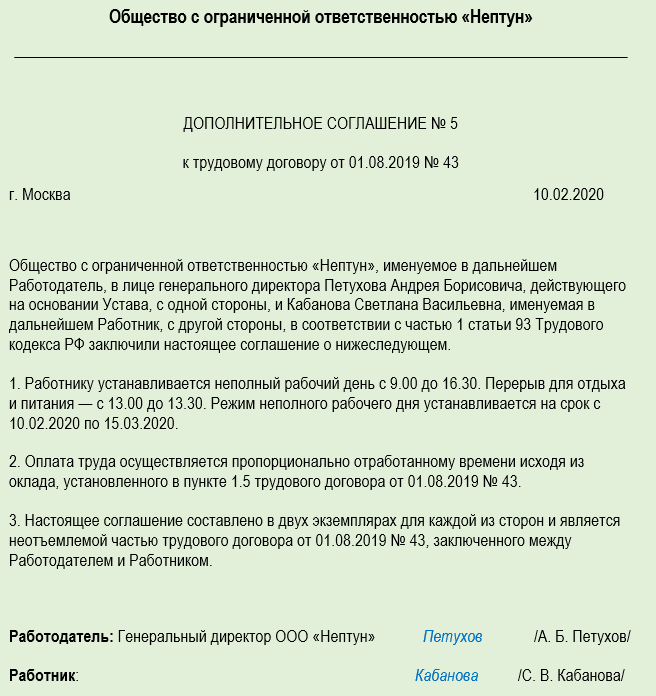 Общество с ограниченной ответственностью «Нептун»

ДОПОЛНИТЕЛЬНОЕ СОГЛАШЕНИЕ № 5

к трудовому договору от 01.08.2019 № 43

г. Москва 10.02.2020

Общество с ограниченной ответственностью «Нептун», именуемое в дальнейшем Работодатель, в лице генерального директора Петухова Андрея Борисовича, действующего на основании Устава, с одной стороны, и Кабанова Светлана Васильевна, именуемая в дальнейшем Работник, с другой стороны, в соответствии с частью 1 статьи 93 Трудового кодекса РФ заключили настоящее соглашение о нижеследующем.

1. Работнику устанавливается неполный рабочий день с 9.00 до 16.30. Перерыв для отдыха и питания — с 13.00 до 13.30. Режим неполного рабочего дня устанавливается на срок с 10.02.2020 по 15.03.2020.

2. Оплата труда осуществляется пропорционально отработанному времени исходя из оклада, установленного в пункте 1.5 трудового договора от 01.08.2019 № 43.

3. Настоящее соглашение составлено в двух экземплярах для каждой из сторон и является неотъемлемой частью трудового договора от 01.08.2019 № 43, заключенного между Работодателем и Работником.

Работодатель: Генеральный директор ООО «Нептун» Петухов /А. Б. Петухов/

Работник: Кабанова /С. В. Кабанова/